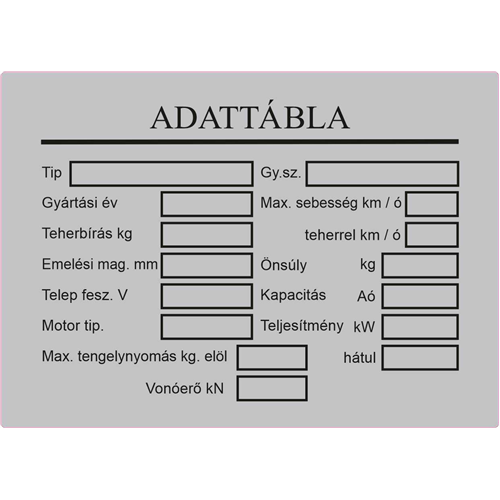 ADATTÁBLA

Tip

Gy.sz.

Gyártási év

Max. sebesség km / ó

Teherbírás kg

teherrel km / ó

Emelési mag. mm

Önsúly kg

Telep fesz. V

Kapacitás Aó

Motor tip.

Teljesítmény kW

Max. tengelynyomás kg. elöl

hátul

Vonóerő kN